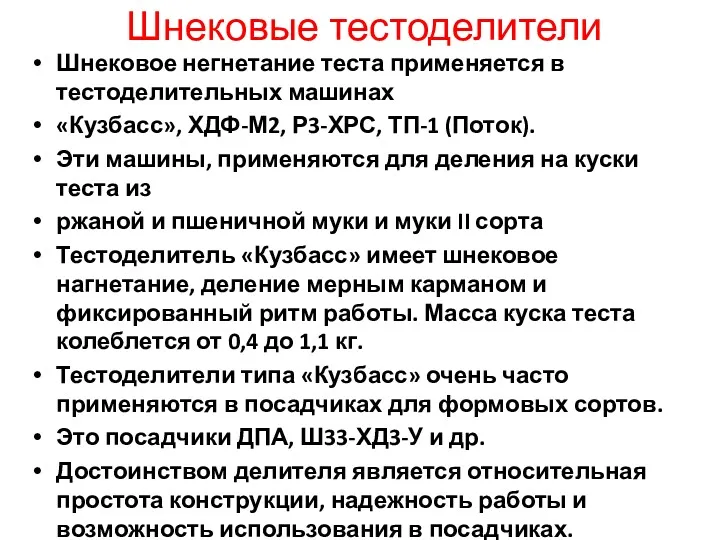 Шнековые тестоделители

• Шнековое негнетание теста применяется в тестоделительных машинах
• «Кузбасс», ХДФ-М2, Р3-ХРС, ТП-1 (Поток).
• Эти машины, применяются для деления на куски теста из
• ржаной и пшеничной муки и муки II сорта
• Тестоделитель «Кузбасс» имеет шнековое нагнетание, деление мерным карманом и фиксированный ритм работы. Масса куска теста колеблется от 0,4 до 1,1 кг.
• Тестоделители типа «Кузбасс» очень часто применяются в посадчиках для формовых сортов.
• Это посадчики ДПА, Ш33-ХД3-У и др.
• Достоинством делителя является относительная простота конструкции, надежность работы и возможность использования в посадчиках.